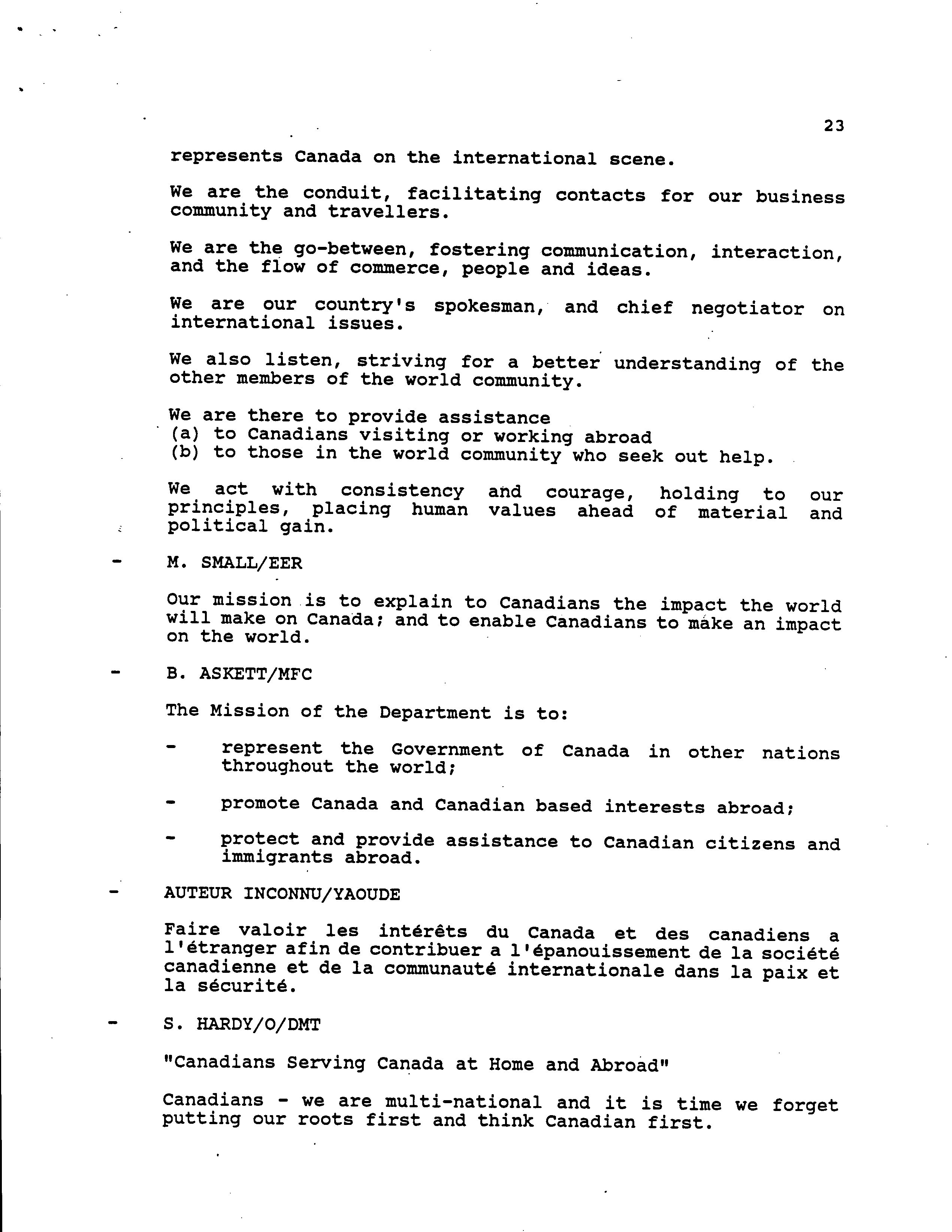 23

represents Canada on the international scene.

We are the conduit, facilitating contacts for our business community and travellers.

We are the go-between, fostering communication, interaction, and the flow of commerce, people and ideas.

We are our country's spokesman, and chief negotiator on international issues.

We also listen, striving for a better understanding of the other members of the world community.

We are there to provide assistance
(a) to Canadians visiting or working abroad
(b) to those in the world community who seek out help.

We act with consistency and courage, holding to our principles, placing human values ahead of material and political gain.

- M. SMALL/EER

Our mission is to explain to Canadians the impact the world will make on Canada; and to enable Canadians to make an impact on the world.

- B. ASKETT/MFC

The Mission of the Department is to:

- represent the Government of Canada in other nations throughout the world;

- promote Canada and Canadian based interests abroad;

- protect and provide assistance to Canadian citizens and immigrants abroad.

- AUTEUR INCONNU/YAOUDE

Faire valoir les intérêts du Canada et des canadiens a l'étranger afin de contribuer a l'épanouissement de la société canadienne et de la communauté internationale dans la paix et la sécurité.

- S. HARDY/O/DMT

"Canadians Serving Canada at Home and Abroad"

Canadians - we are multi-national and it is time we forget putting our roots first and think Canadian first.